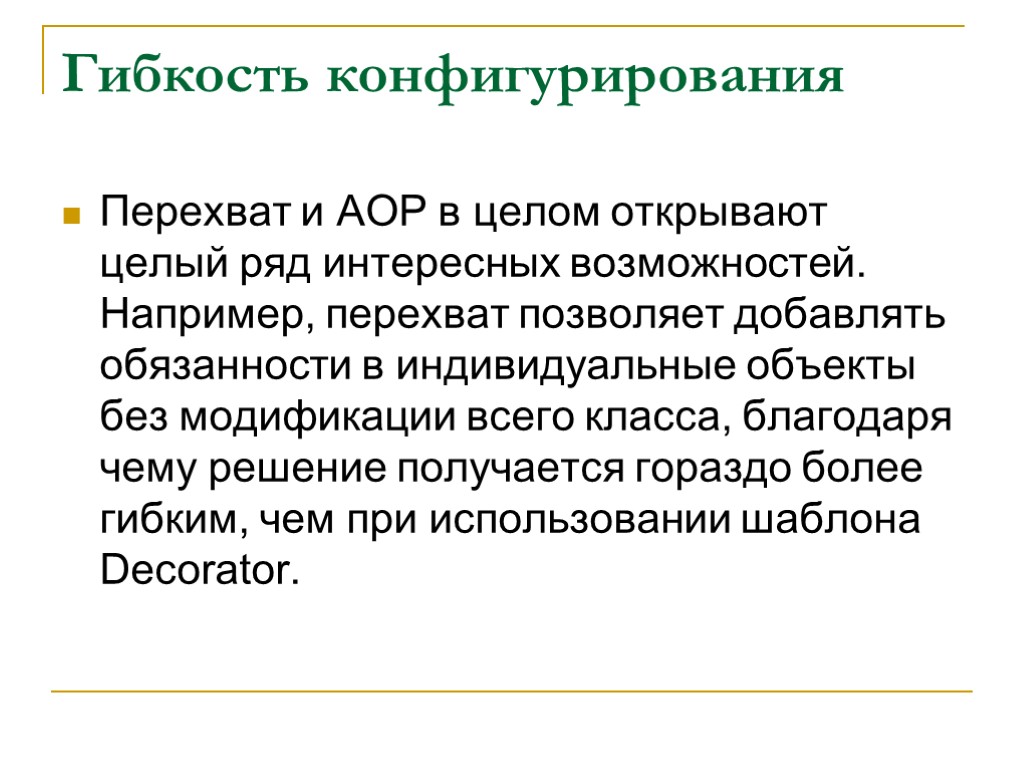 Гибкость конфигурирования

Перехват и AOP в целом открывают целый ряд интересных возможностей. Например, перехват позволяет добавлять обязанности в индивидуальные объекты без модификации всего класса, благодаря чему решение получается гораздо более гибким, чем при использовании шаблона Decorator.